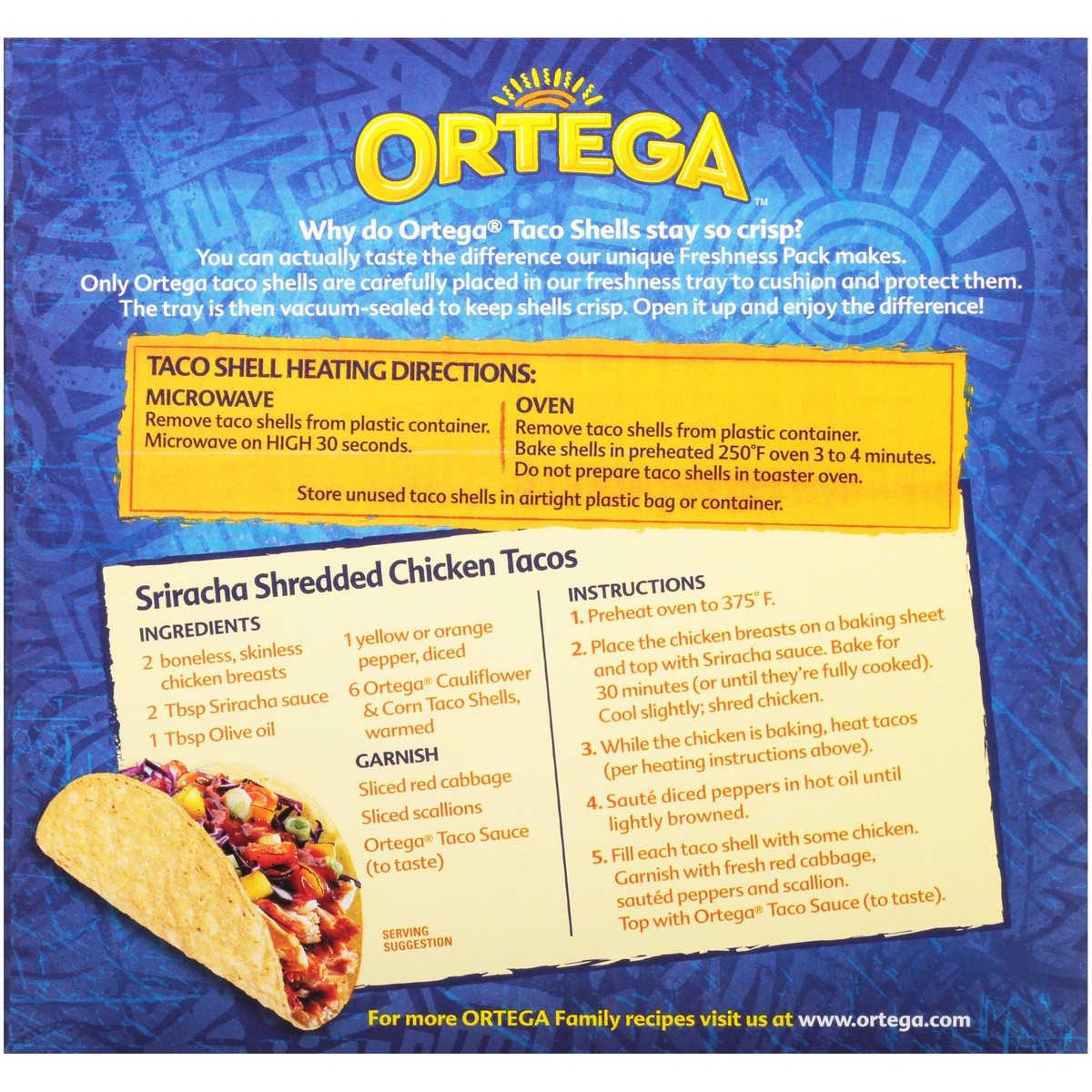 ORTEGA™

Why do Ortega® Taco Shells stay so crisp?
You can actually taste the difference our unique Freshness Pack makes. Only Ortega taco shells are carefully placed in our freshness tray to cushion and protect them. The tray is then vacuum-sealed to keep shells crisp. Open it up and enjoy the difference!

TACO SHELL HEATING DIRECTIONS:

MICROWAVE
Remove taco shells from plastic container. Microwave on HIGH 30 seconds.

OVEN
Remove taco shells from plastic container. Bake shells in preheated 250°F oven 3 to 4 minutes. Do not prepare taco shells in toaster oven.

Store unused taco shells in airtight plastic bag or container.

Sriracha Shredded Chicken Tacos

INGREDIENTS
2 boneless, skinless chicken breasts
2 Tbsp Sriracha sauce
1 Tbsp Olive oil
1 yellow or orange pepper, diced
6 Ortega® Cauliflower & Corn Taco Shells, warmed

GARNISH
Sliced red cabbage
Sliced scallions
Ortega® Taco Sauce (to taste)

SERVING SUGGESTION

INSTRUCTIONS
1. Preheat oven to 375° F.
2. Place the chicken breasts on a baking sheet and top with Sriracha sauce. Bake for 30 minutes (or until they're fully cooked). Cool slightly; shred chicken.
3. While the chicken is baking, heat tacos (per heating instructions above).
4. Sauté diced peppers in hot oil until lightly browned.
5. Fill each taco shell with some chicken. Garnish with fresh red cabbage, sautéd peppers and scallion. Top with Ortega® Taco Sauce (to taste).

For more ORTEGA Family recipes visit us at www.ortega.com